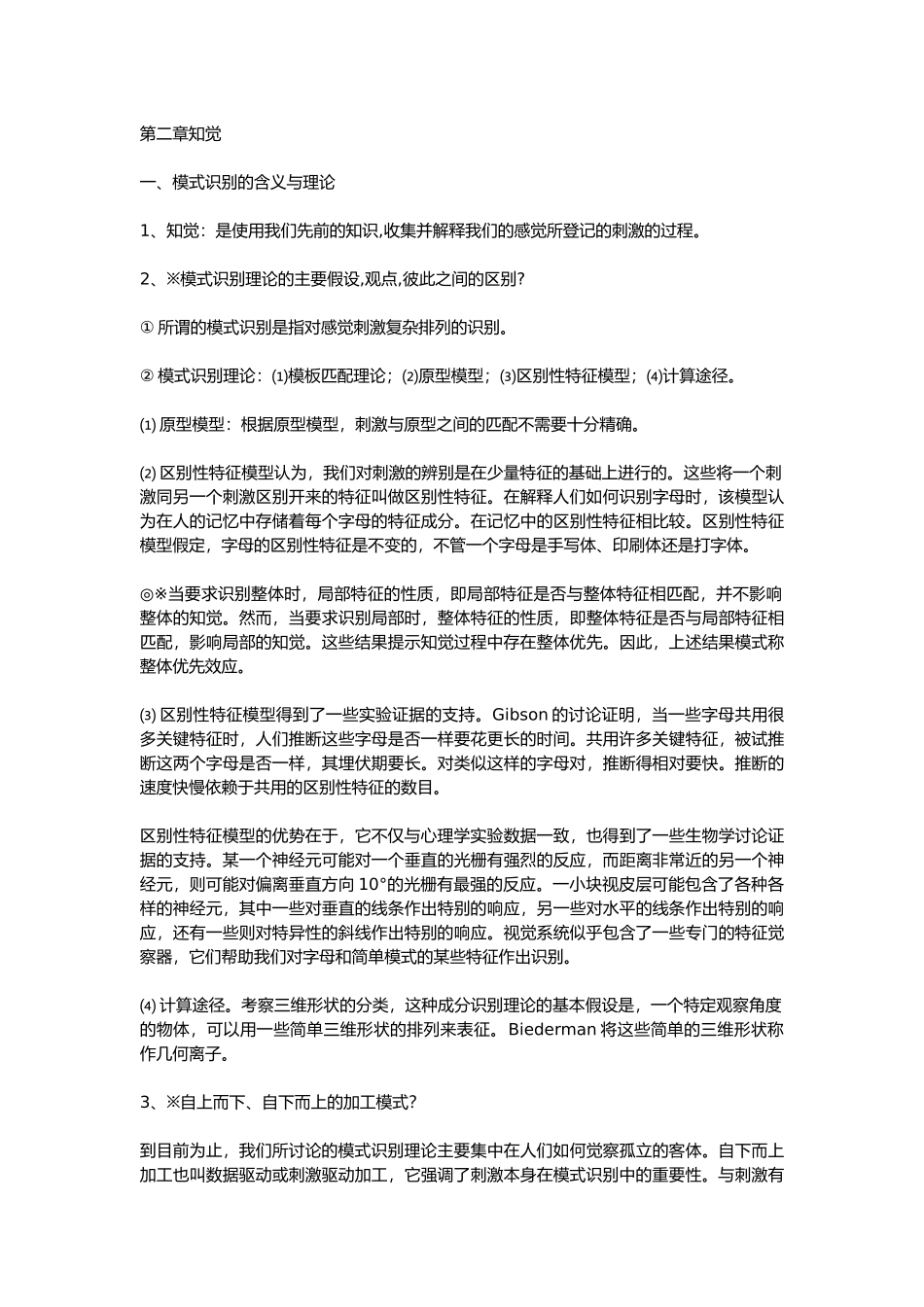 第二章知觉

一、模式识别的含义与理论

1、知觉：是使用我们先前的知识,收集并解释我们的感觉所登记的刺激的过程。

2、※模式识别理论的主要假设,观点,彼此之间的区别?

① 所谓的模式识别是指对感觉刺激复杂排列的识别。

② 模式识别理论：⑴模板匹配理论；⑵原型模型；⑶区别性特征模型；⑷计算途径。

⑴ 原型模型：根据原型模型，刺激与原型之间的匹配不需要十分精确。

⑵ 区别性特征模型认为，我们对刺激的辨别是在少量特征的基础上进行的。这些将一个刺激同另一个刺激区别开来的特征叫做区别性特征。在解释人们如何识别字母时，该模型认为在人的记忆中存储着每个字母的特征成分。在记忆中的区别性特征相比较。区别性特征模型假定，字母的区别性特征是不变的，不管一个字母是手写体、印刷体还是打字体。

◎※当要求识别整体时，局部特征的性质，即局部特征是否与整体特征相匹配，并不影响整体的知觉。然而，当要求识别局部时，整体特征的性质，即整体特征是否与局部特征相匹配，影响局部的知觉。这些结果提示知觉过程中存在整体优先。因此，上述结果模式称整体优先效应。

⑶ 区别性特征模型得到了一些实验证据的支持。Gibson 的讨论证明，当一些字母共用很多关键特征时，人们推断这些字母是否一样要花更长的时间。共用许多关键特征，被试推断这两个字母是否一样，其埋伏期要长。对类似这样的字母对，推断得相对要快。推断的速度快慢依赖于共用的区别性特征的数目。

区别性特征模型的优势在于，它不仅与心理学实验数据一致，也得到了一些生物学讨论证据的支持。某一个神经元可能对一个垂直的光栅有强烈的反应，而距离非常近的另一个神经元，则可能对偏离垂直方向 10°的光栅有最强的反应。一小块视皮层可能包含了各种各样的神经元，其中一些对垂直的线条作出特别的响应，另一些对水平的线条作出特别的响应，还有一些则对特异性的斜线作出特别的响应。视觉系统似乎包含了一些专门的特征觉察器，它们帮助我们对字母和简单模式的某些特征作出识别。

⑷ 计算途径。考察三维形状的分类，这种成分识别理论的基本假设是，一个特定观察角度的物体，可以用一些简单三维形状的排列来表征。Biederman 将这些简单的三维形状称作几何离子。

3、※自上而下、自下而上的加工模式?

到目前为止，我们所讨论的模式识别理论主要集中在人们如何觉察孤立的客体。自下而上加工也叫数据驱动或刺激驱动加工，它强调了刺激本身在模式识别中的重要性。与刺激有